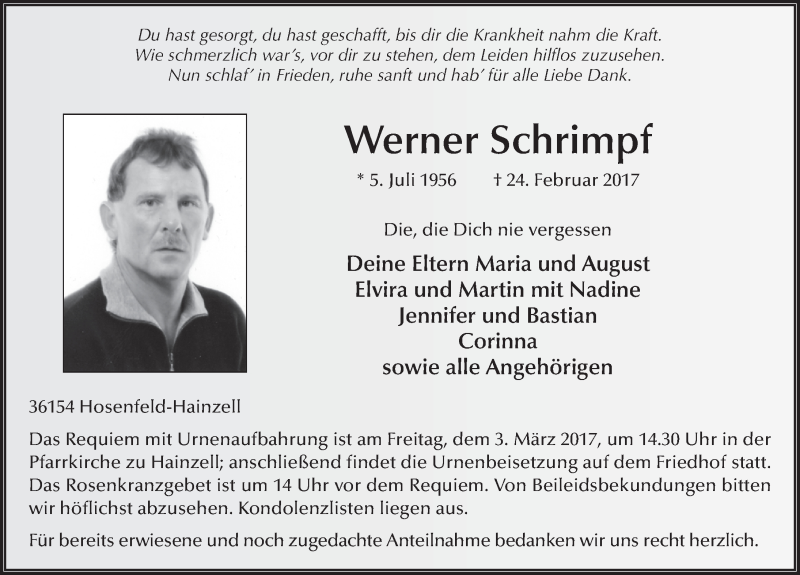 Du hast gesorgt, du hast geschafft, bis dir die Krankheit nahm die Kraft.
Wie schmerzlich war's, vor dir zu stehen, dem Leiden hilflos zuzusehen.
Nun schlaf' in Frieden, ruhe sanft und hab' für alle Liebe Dank.

Werner Schrimpf

* 5. Juli 1956 † 24. Februar 2017

Die, die Dich nie vergessen

Deine Eltern Maria und August
Elvira und Martin mit Nadine
Jennifer und Bastian
Corinna
sowie alle Angehörigen

36154 Hosenfeld-Hainzell

Das Requiem mit Urnenaufbahrung ist am Freitag, dem 3. März 2017, um 14.30 Uhr in der Pfarrkirche zu Hainzell; anschließend findet die Urnenbeisetzung auf dem Friedhof statt. Das Rosenkranzgebet ist um 14 Uhr vor dem Requiem. Von Beileidsbekundungen bitten wir höflichst abzusehen. Kondolenzlisten liegen aus.

Für bereits erwiesene und noch zugedachte Anteilnahme bedanken wir uns recht herzlich.